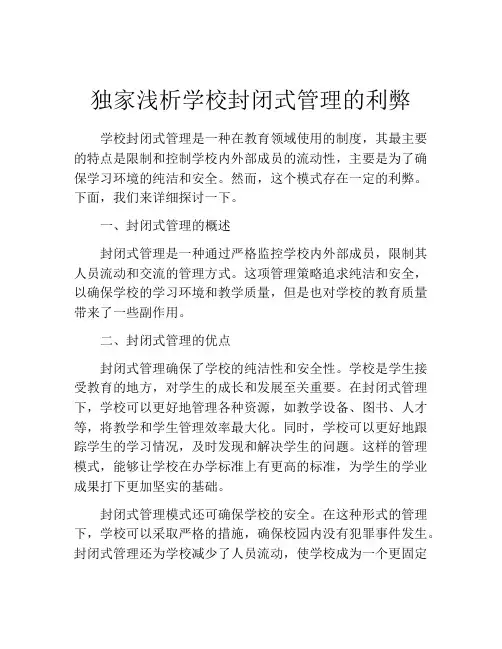 独家浅析学校封闭式管理的利弊

学校封闭式管理是一种在教育领域使用的制度，其最主要的特点是限制和控制学校内外部成员的流动性，主要是为了确保学习环境的纯洁和安全。然而，这个模式存在一定的利弊。下面，我们来详细探讨一下。

一、封闭式管理的概述

封闭式管理是一种通过严格监控学校内外部成员，限制其人员流动和交流的管理方式。这项管理策略追求纯洁和安全，以确保学校的学习环境和教学质量，但是也对学校的教育质量带来了一些副作用。

二、封闭式管理的优点

封闭式管理确保了学校的纯洁性和安全性。学校是学生接受教育的地方，对学生的成长和发展至关重要。在封闭式管理下，学校可以更好地管理各种资源，如教学设备、图书、人才等，将教学和学生管理效率最大化。同时，学校可以更好地跟踪学生的学习情况，及时发现和解决学生的问题。这样的管理模式，能够让学校在办学标准上有更高的标准，为学生的学业成果打下更加坚实的基础。

封闭式管理模式还可确保学校的安全。在这种形式的管理下，学校可以采取严格的措施，确保校园内没有犯罪事件发生。封闭式管理还为学校减少了人员流动，使学校成为一个更固定